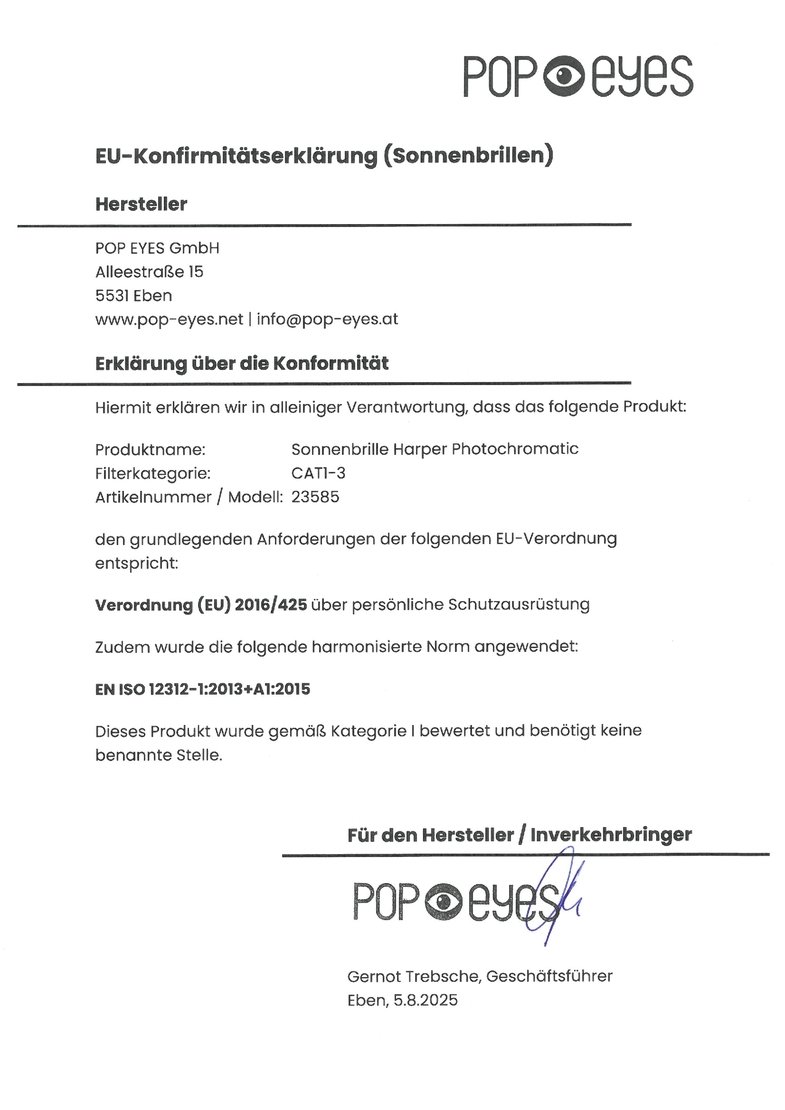 POP eyes

EU-Konfirmitätserklärung (Sonnenbrillen)

Hersteller

POP EYES GmbH
Alleestraße 15
5531 Eben
www.pop-eyes.net | info@pop-eyes.at

Erklärung über die Konformität

Hiermit erklären wir in alleiniger Verantwortung, dass das folgende Produkt:

Produktname: Sonnenbrille Harper Photochromatic
Filterkategorie: CAT1-3
Artikelnummer / Modell: 23585

den grundlegenden Anforderungen der folgenden EU-Verordnung entspricht:

Verordnung (EU) 2016/425 über persönliche Schutzausrüstung

Zudem wurde die folgende harmonisierte Norm angewendet:

EN ISO 12312-1:2013+A1:2015

Dieses Produkt wurde gemäß Kategorie I bewertet und benötigt keine benannte Stelle.

Für den Hersteller / Inverkehrbringer

POP eyes

Gernot Trebsche, Geschäftsführer
Eben, 5.8.2025